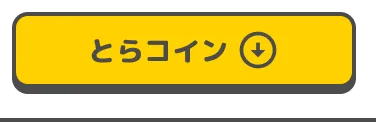 とらコイン